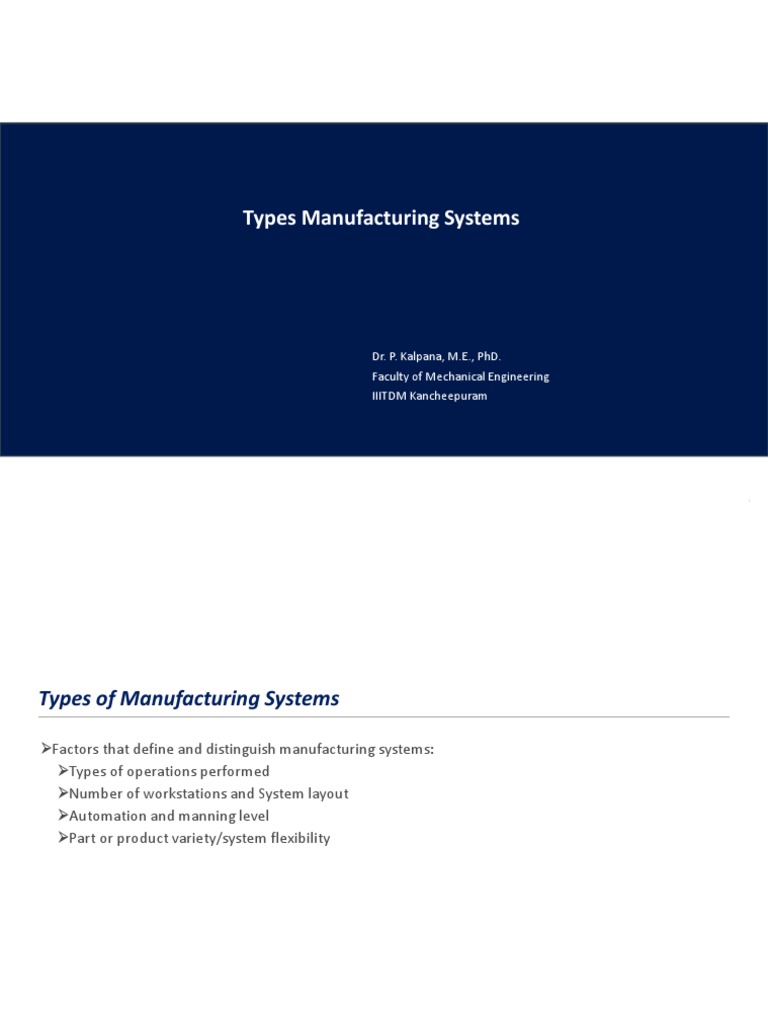 Types Manufacturing Systems

Dr. P. Kalpana, M.E., PhD.
Faculty of Mechanical Engineering
IIITDM Kancheepuram

Types of Manufacturing Systems

➢Factors that define and distinguish manufacturing systems:
➢Types of operations performed
➢Number of workstations and System layout
➢Automation and manning level
➢Part or product variety/system flexibility